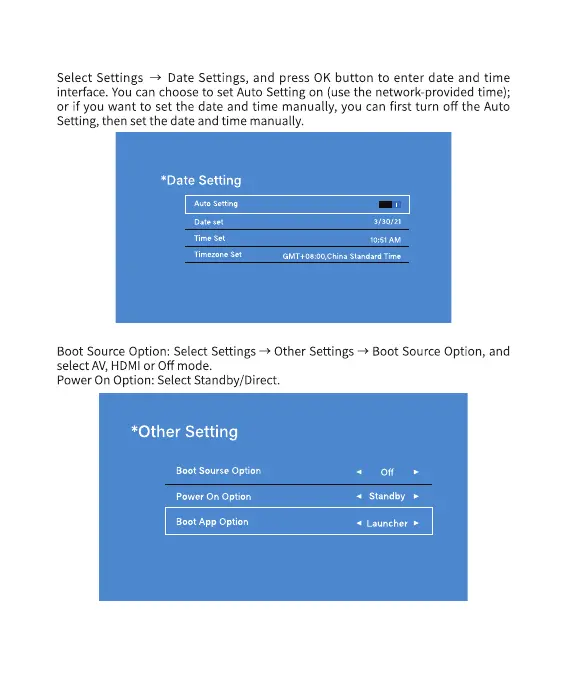 Select Settings → Date Settings, and press OK button to enter date and time interface. You can choose to set Auto Setting on (use the network-provided time); or if you want to set the date and time manually, you can first turn off the Auto Setting, then set the date and time manually.

*Date Setting

| Auto Setting | |
|---|---|
| Date set | 3/30/21 |
| Time Set | 10:51 AM |
| Timezone Set | GMT+08:00,China Standard Time |

Boot Source Option: Select Settings → Other Settings → Boot Source Option, and select AV, HDMI or Off mode.
Power On Option: Select Standby/Direct.

*Other Setting

| Boot Sourse Option | ◄ Off ► |
|---|---|
| Power On Option | ◄ Standby ► |
| Boot App Option | ◄ Launcher ► |